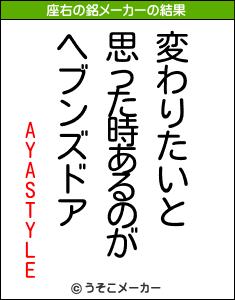 座右の銘メーカーの結果

変わりたいと
思った時あるのが
ヘブンズドア

AYASTYLE

© うそこメーカー